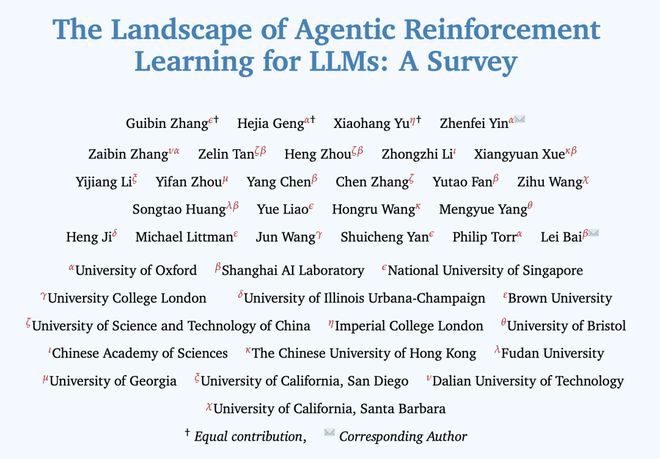 The Landscape of Agentic Reinforcement Learning for LLMs: A Survey

Guibin Zhang$^{\epsilon\dagger}$ Hejia Geng$^{\alpha\dagger}$ Xiaohang Yu$^{\eta\dagger}$ Zhenfei Yin$^{\alpha}$✉

Zaibin Zhang$^{\nu\alpha}$ Zelin Tan$^{\zeta\beta}$ Heng Zhou$^{\zeta\beta}$ Zhongzhi Li$^{\iota}$ Xiangyuan Xue$^{\kappa\beta}$

Yijiang Li$^{\xi}$ Yifan Zhou$^{\mu}$ Yang Chen$^{\beta}$ Chen Zhang$^{\zeta}$ Yutao Fan$^{\beta}$ Zihu Wang$^{\chi}$

Songtao Huang$^{\lambda\beta}$ Yue Liao$^{\epsilon}$ Hongru Wang$^{\kappa}$ Mengyue Yang$^{\theta}$

Heng Ji$^{\delta}$ Michael Littman$^{\varepsilon}$ Jun Wang$^{\gamma}$ Shuicheng Yan$^{\epsilon}$ Philip Torr$^{\alpha}$ Lei Bai$^{\beta}$✉

$^{\alpha}$University of Oxford $^{\beta}$Shanghai AI Laboratory $^{\epsilon}$National University of Singapore

$^{\gamma}$University College London $^{\delta}$University of Illinois Urbana-Champaign $^{\varepsilon}$Brown University

$^{\zeta}$University of Science and Technology of China $^{\eta}$Imperial College London $^{\theta}$University of Bristol

$^{\iota}$Chinese Academy of Sciences $^{\kappa}$The Chinese University of Hong Kong $^{\lambda}$Fudan University

$^{\mu}$University of Georgia $^{\xi}$University of California, San Diego $^{\nu}$Dalian University of Technology

$^{\chi}$University of California, Santa Barbara

$^{\dagger}$ Equal contribution, ✉ Corresponding Author